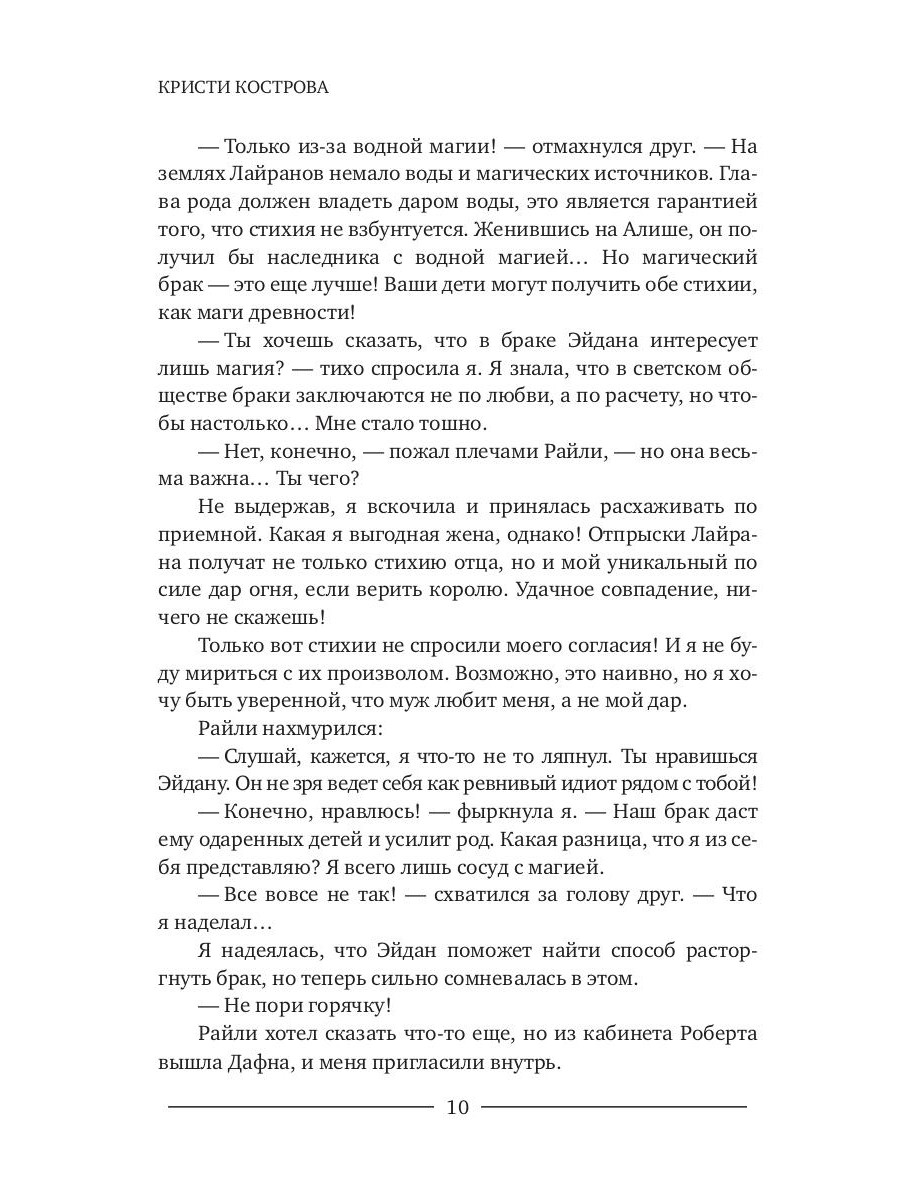 КРИСТИ КОСТРОВА

— Только из-за водной магии! — отмахнулся друг. — На землях Лайранов немало воды и магических источников. Глава рода должен владеть даром воды, это является гарантией того, что стихия не взбунтуется. Женившись на Алише, он получил бы наследника с водной магией… Но магический брак — это еще лучше! Ваши дети могут получить обе стихии, как маги древности!

— Ты хочешь сказать, что в браке Эйдана интересует лишь магия? — тихо спросила я. Я знала, что в светском обществе браки заключаются не по любви, а по расчету, но чтобы настолько… Мне стало тошно.

— Нет, конечно, — пожал плечами Райли, — но она весьма важна… Ты чего?

Не выдержав, я вскочила и принялась расхаживать по приемной. Какая я выгодная жена, однако! Отпрыски Лайрана получат не только стихию отца, но и мой уникальный по силе дар огня, если верить королю. Удачное совпадение, ничего не скажешь!

Только вот стихии не спросили моего согласия! И я не буду мириться с их произволом. Возможно, это наивно, но я хочу быть уверенной, что муж любит меня, а не мой дар.

Райли нахмурился:

— Слушай, кажется, я что-то не то ляпнул. Ты нравишься Эйдану. Он не зря ведет себя как ревнивый идиот рядом с тобой!

— Конечно, нравлюсь! — фыркнула я. — Наш брак даст ему одаренных детей и усилит род. Какая разница, что я из себя представляю? Я всего лишь сосуд с магией.

— Все вовсе не так! — схватился за голову друг. — Что я наделал…

Я надеялась, что Эйдан поможет найти способ расторгнуть брак, но теперь сильно сомневалась в этом.

— Не пори горячку!

Райли хотел сказать что-то еще, но из кабинета Роберта вышла Дафна, и меня пригласили внутрь.

10